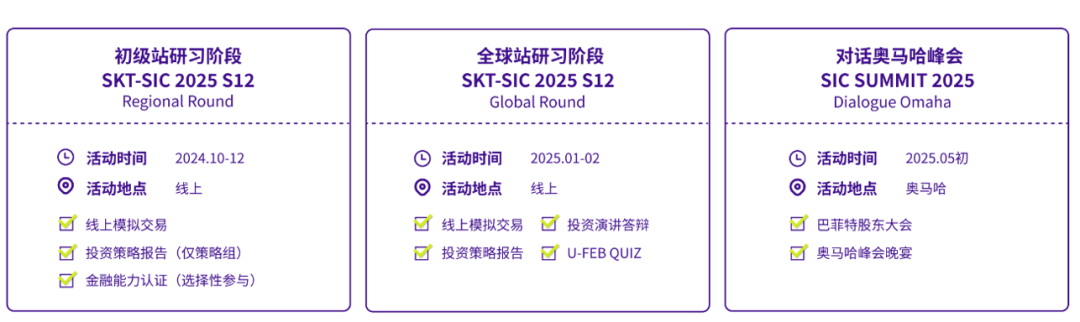 初级站研习阶段
SKT-SIC 2025 S12
Regional Round

活动时间 2024.10-12
活动地点 线上

线上模拟交易
投资策略报告（仅策略组）
金融能力认证（选择性参与）

全球站研习阶段
SKT-SIC 2025 S12
Global Round

活动时间 2025.01-02
活动地点 线上

线上模拟交易
投资演讲答辩
投资策略报告
U-FEB QUIZ

对话奥马哈峰会
SIC SUMMIT 2025
Dialogue Omaha

活动时间 2025.05初
活动地点 奥马哈

巴菲特股东大会
奥马哈峰会晚宴